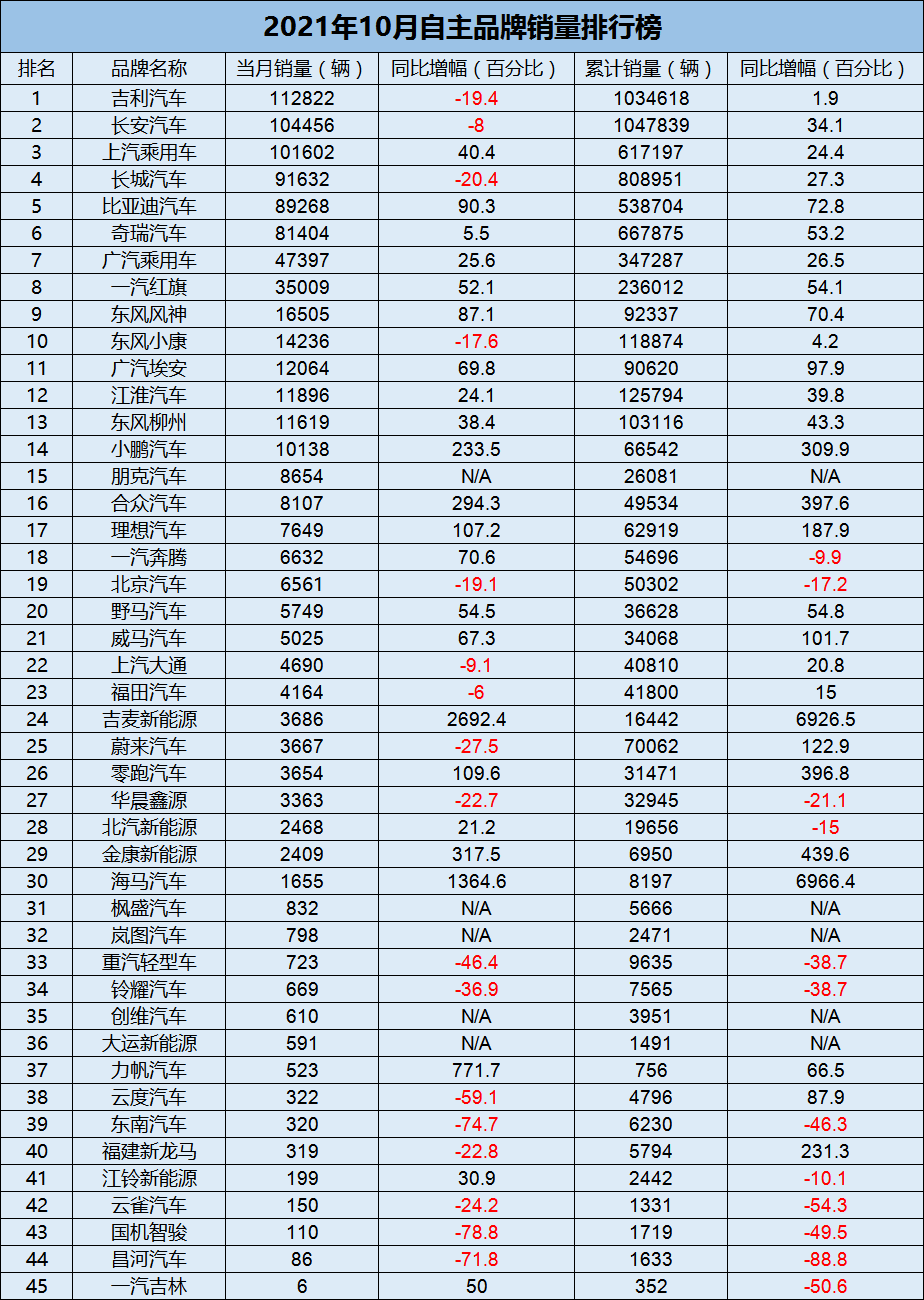 2021年10月自主品牌销量排行榜

| 排名 | 品牌名称 | 当月销量（辆） | 同比增幅（百分比） | 累计销量（辆） | 同比增幅（百分比） |
|---|---|---|---|---|---|
| 1 | 吉利汽车 | 112822 | -19.4 | 1034618 | 1.9 |
| 2 | 长安汽车 | 104456 | -8 | 1047839 | 34.1 |
| 3 | 上汽乘用车 | 101602 | 40.4 | 617197 | 24.4 |
| 4 | 长城汽车 | 91632 | -20.4 | 808951 | 27.3 |
| 5 | 比亚迪汽车 | 89268 | 90.3 | 538704 | 72.8 |
| 6 | 奇瑞汽车 | 81404 | 5.5 | 667875 | 53.2 |
| 7 | 广汽乘用车 | 47397 | 25.6 | 347287 | 26.5 |
| 8 | 一汽红旗 | 35009 | 52.1 | 236012 | 54.1 |
| 9 | 东风风神 | 16505 | 87.1 | 92337 | 70.4 |
| 10 | 东风小康 | 14236 | -17.6 | 118874 | 4.2 |
| 11 | 广汽埃安 | 12064 | 69.8 | 90620 | 97.9 |
| 12 | 江淮汽车 | 11896 | 24.1 | 125794 | 39.8 |
| 13 | 东风柳州 | 11619 | 38.4 | 103116 | 43.3 |
| 14 | 小鹏汽车 | 10138 | 233.5 | 66542 | 309.9 |
| 15 | 朋克汽车 | 8654 | N/A | 26081 | N/A |
| 16 | 合众汽车 | 8107 | 294.3 | 49534 | 397.6 |
| 17 | 理想汽车 | 7649 | 107.2 | 62919 | 187.9 |
| 18 | 一汽奔腾 | 6632 | 70.6 | 54696 | -9.9 |
| 19 | 北京汽车 | 6561 | -19.1 | 50302 | -17.2 |
| 20 | 野马汽车 | 5749 | 54.5 | 36628 | 54.8 |
| 21 | 威马汽车 | 5025 | 67.3 | 34068 | 101.7 |
| 22 | 上汽大通 | 4690 | -9.1 | 40810 | 20.8 |
| 23 | 福田汽车 | 4164 | -6 | 41800 | 15 |
| 24 | 吉麦新能源 | 3686 | 2692.4 | 16442 | 6926.5 |
| 25 | 蔚来汽车 | 3667 | -27.5 | 70062 | 122.9 |
| 26 | 零跑汽车 | 3654 | 109.6 | 31471 | 396.8 |
| 27 | 华晨鑫源 | 3363 | -22.7 | 32945 | -21.1 |
| 28 | 北汽新能源 | 2468 | 21.2 | 19656 | -15 |
| 29 | 金康新能源 | 2409 | 317.5 | 6950 | 439.6 |
| 30 | 海马汽车 | 1655 | 1364.6 | 8197 | 6966.4 |
| 31 | 枫盛汽车 | 832 | N/A | 5666 | N/A |
| 32 | 岚图汽车 | 798 | N/A | 2471 | N/A |
| 33 | 重汽轻型车 | 723 | -46.4 | 9635 | -38.7 |
| 34 | 铃耀汽车 | 669 | -36.9 | 7565 | -38.7 |
| 35 | 创维汽车 | 610 | N/A | 3951 | N/A |
| 36 | 大运新能源 | 591 | N/A | 1491 | N/A |
| 37 | 力帆汽车 | 523 | 771.7 | 756 | 66.5 |
| 38 | 云度汽车 | 322 | -59.1 | 4796 | 87.9 |
| 39 | 东南汽车 | 320 | -74.7 | 6230 | -46.3 |
| 40 | 福建新龙马 | 319 | -22.8 | 5794 | 231.3 |
| 41 | 江铃新能源 | 199 | 30.9 | 2442 | -10.1 |
| 42 | 云雀汽车 | 150 | -24.2 | 1331 | -54.3 |
| 43 | 国机智骏 | 110 | -78.8 | 1719 | -49.5 |
| 44 | 昌河汽车 | 86 | -71.8 | 1633 | -88.8 |
| 45 | 一汽吉林 | 6 | 50 | 352 | -50.6 |